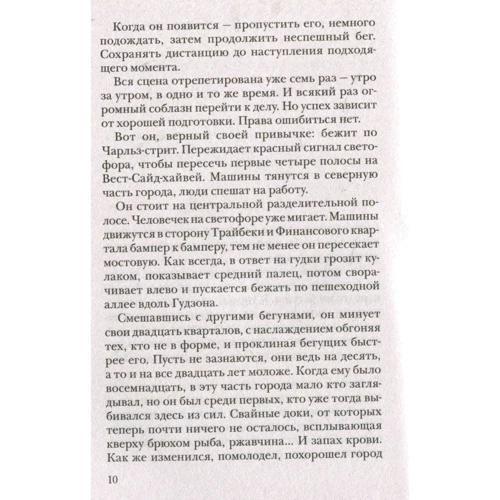 Когда он появится — пропустить его, немного подождать, затем продолжить неспешный бег. Сохранять дистанцию до наступления подходящего момента.

Вся сцена отрепетирована уже семь раз — утро за утром, в одно и то же время. И всякий раз огромный соблазн перейти к делу. Но успех зависит от хорошей подготовки. Права ошибиться нет.

Вот он, верный своей привычке: бежит по Чарльз-стрит. Пережидает красный сигнал светофора, чтобы пересечь первые четыре полосы на Вест-Сайд-хайвей. Машины тянутся в северную часть города, люди спешат на работу.

Он стоит на центральной разделительной полосе. Человечек на светофоре уже мигает. Машины движутся в сторону Трайбеки и Финансового квартала бампер к бамперу, тем не менее он пересекает мостовую. Как всегда, в ответ на гудки грозит кулаком, показывает средний палец, потом сворачивает влево и пускается бежать по пешеходной аллее вдоль Гудзона.

Смешавшись с другими бегунами, он минует свои двадцать кварталов, с наслаждением обгоняя тех, кто не в форме, и проклиная бегущих быстрее его. Пусть не зазнаются, они ведь на десять, а то и на все двадцать лет моложе. Когда ему было восемнадцать, в эту часть города мало кто заглядывал, но он был среди первых, кто уже тогда выбивался здесь из сил. Свайные доки, от которых теперь почти ничего не осталось, всплывающая кверху брюхом рыба, ржавчина... И запах крови. Как же изменился, помолодел, похорошел город

10